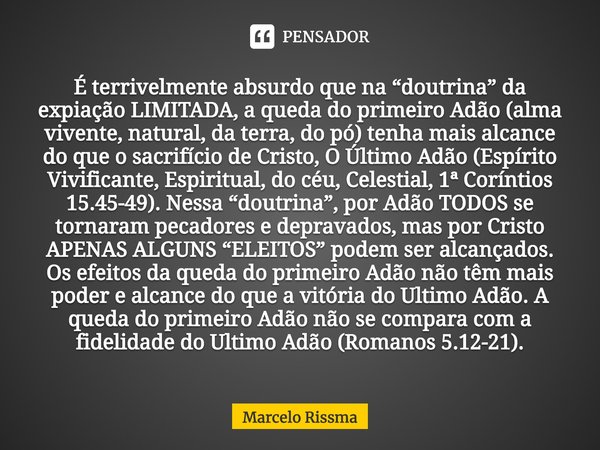 PENSADOR

É terrivelmente absurdo que na “doutrina” da expiação LIMITADA, a queda do primeiro Adão (alma vivente, natural, da terra, do pó) tenha mais alcance do que o sacrifício de Cristo, O Último Adão (Espírito Vivificante, Espiritual, do céu, Celestial, 1ª Coríntios 15.45-49). Nessa “doutrina”, por Adão TODOS se tornaram pecadores e depravados, mas por Cristo APENAS ALGUNS “ELEITOS” podem ser alcançados. Os efeitos da queda do primeiro Adão não têm mais poder e alcance do que a vitória do Ultimo Adão. A queda do primeiro Adão não se compara com a fidelidade do Ultimo Adão (Romanos 5.12-21).

Marcelo Rissma